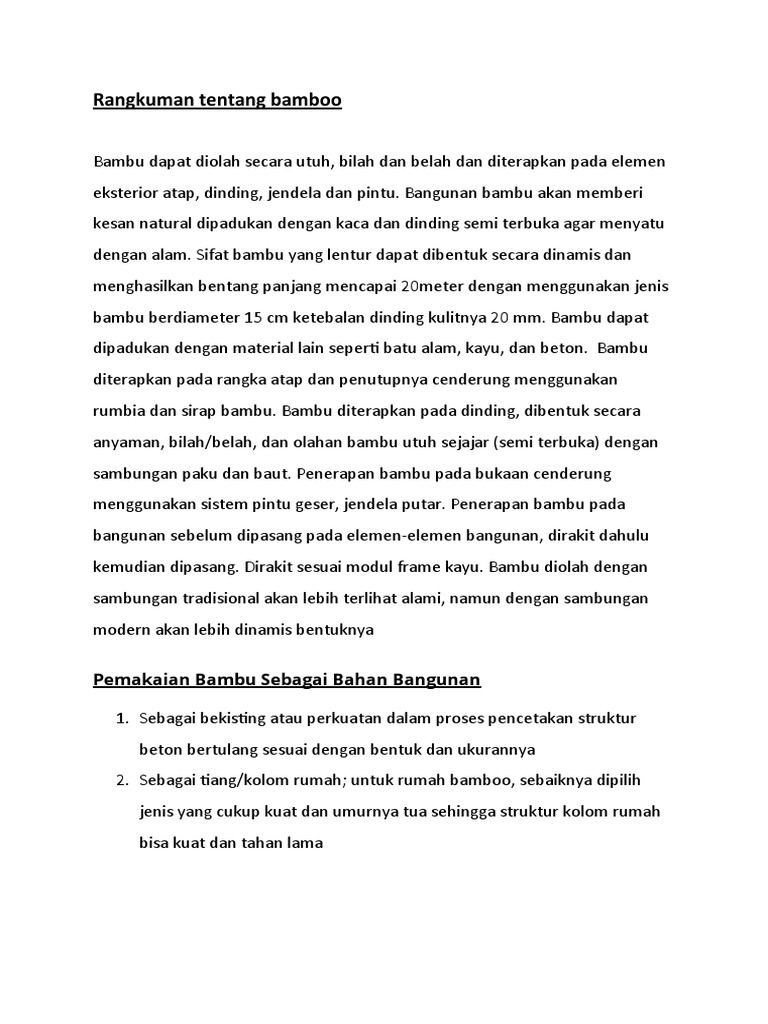 Rangkuman tentang bamboo

Bambu dapat diolah secara utuh, bilah dan belah dan diterapkan pada elemen eksterior atap, dinding, jendela dan pintu. Bangunan bambu akan memberi kesan natural dipadukan dengan kaca dan dinding semi terbuka agar menyatu dengan alam. Sifat bambu yang lentur dapat dibentuk secara dinamis dan menghasilkan bentang panjang mencapai 20meter dengan menggunakan jenis bambu berdiameter 15 cm ketebalan dinding kulitnya 20 mm. Bambu dapat dipadukan dengan material lain seperti batu alam, kayu, dan beton. Bambu diterapkan pada rangka atap dan penutupnya cenderung menggunakan rumbia dan sirap bambu. Bambu diterapkan pada dinding, dibentuk secara anyaman, bilah/belah, dan olahan bambu utuh sejajar (semi terbuka) dengan sambungan paku dan baut. Penerapan bambu pada bukaan cenderung menggunakan sistem pintu geser, jendela putar. Penerapan bambu pada bangunan sebelum dipasang pada elemen-elemen bangunan, dirakit dahulu kemudian dipasang. Dirakit sesuai modul frame kayu. Bambu diolah dengan sambungan tradisional akan lebih terlihat alami, namun dengan sambungan modern akan lebih dinamis bentuknya

Pemakaian Bambu Sebagai Bahan Bangunan

1. Sebagai bekisting atau perkuatan dalam proses pencetakan struktur beton bertulang sesuai dengan bentuk dan ukurannya
2. Sebagai tiang/kolom rumah; untuk rumah bamboo, sebaiknya dipilih jenis yang cukup kuat dan umurnya tua sehingga struktur kolom rumah bisa kuat dan tahan lama